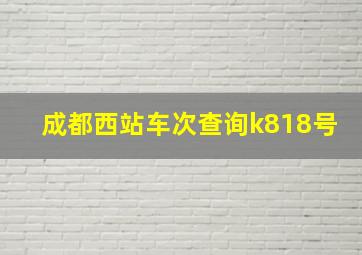 成都西站车次查询k818号